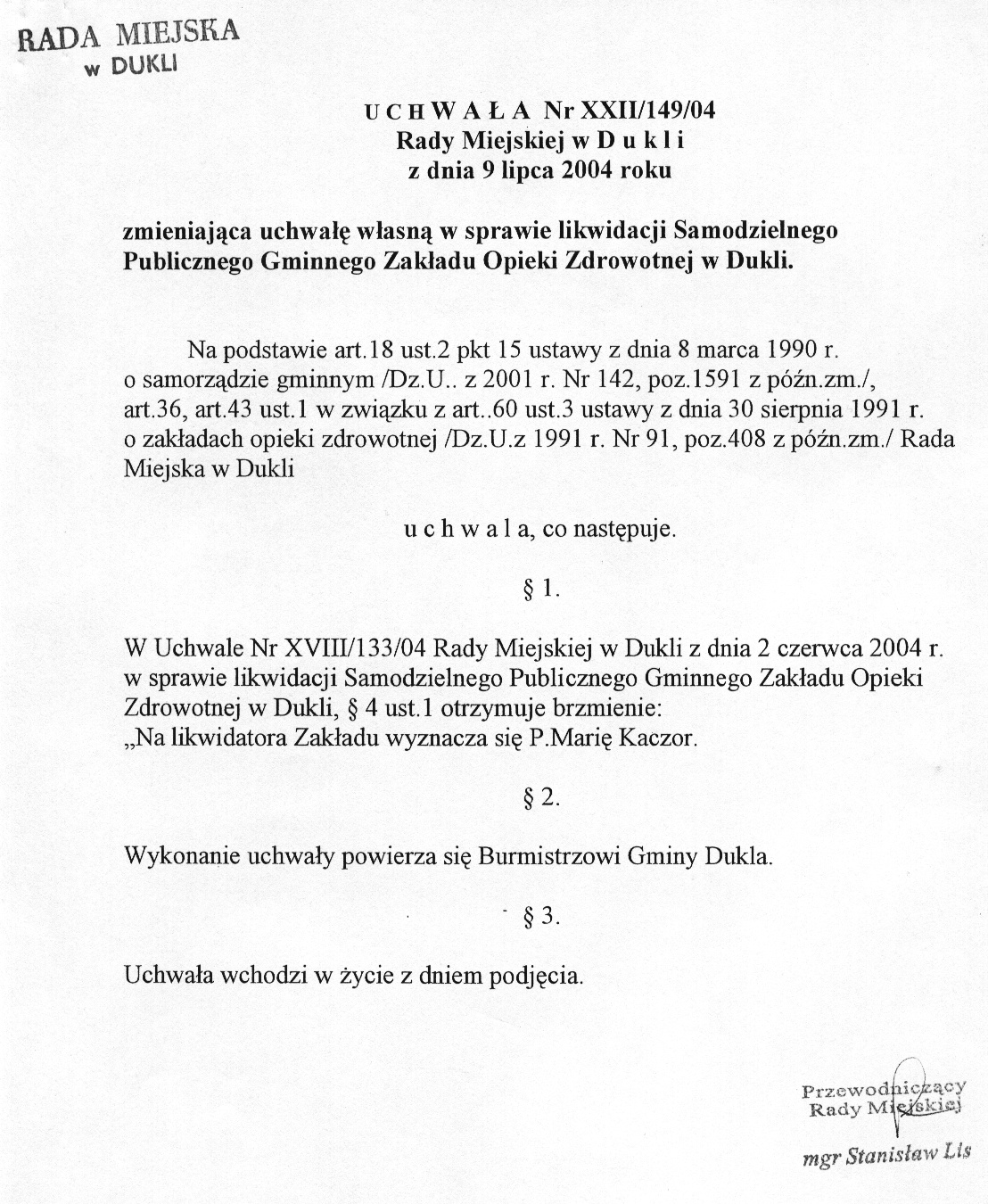 RADA MIEJSKA
w DUKLI

U C H W A Ł A Nr XXII/149/04
Rady Miejskiej w D u k l i
z dnia 9 lipca 2004 roku

zmieniająca uchwałę własną w sprawie likwidacji Samodzielnego Publicznego Gminnego Zakładu Opieki Zdrowotnej w Dukli.

Na podstawie art.18 ust.2 pkt 15 ustawy z dnia 8 marca 1990 r. o samorządzie gminnym /Dz.U.. z 2001 r. Nr 142, poz.1591 z późn.zm./, art.36, art.43 ust.1 w związku z art..60 ust.3 ustawy z dnia 30 sierpnia 1991 r. o zakładach opieki zdrowotnej /Dz.U.z 1991 r. Nr 91, poz.408 z późn.zm./ Rada Miejska w Dukli

u c h w a l a, co następuje.

§ 1.

W Uchwale Nr XVIII/133/04 Rady Miejskiej w Dukli z dnia 2 czerwca 2004 r. w sprawie likwidacji Samodzielnego Publicznego Gminnego Zakładu Opieki Zdrowotnej w Dukli, § 4 ust.1 otrzymuje brzmienie:
„Na likwidatora Zakładu wyznacza się P.Marię Kaczor.

§ 2.

Wykonanie uchwały powierza się Burmistrzowi Gminy Dukla.

§ 3.

Uchwała wchodzi w życie z dniem podjęcia.

Przewodniczący
Rady Miejskiej

mgr Stanisław Lis